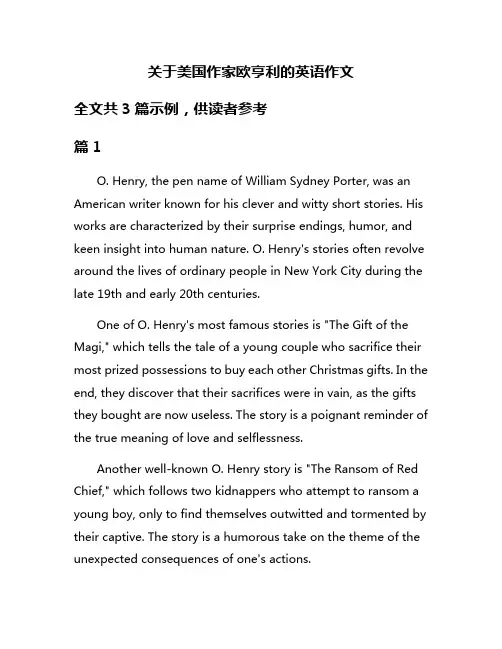 关于美国作家欧亨利的英语作文

全文共 3 篇示例，供读者参考

篇 1

O. Henry, the pen name of William Sydney Porter, was an American writer known for his clever and witty short stories. His works are characterized by their surprise endings, humor, and keen insight into human nature. O. Henry's stories often revolve around the lives of ordinary people in New York City during the late 19th and early 20th centuries.

One of O. Henry's most famous stories is "The Gift of the Magi," which tells the tale of a young couple who sacrifice their most prized possessions to buy each other Christmas gifts. In the end, they discover that their sacrifices were in vain, as the gifts they bought are now useless. The story is a poignant reminder of the true meaning of love and selflessness.

Another well-known O. Henry story is "The Ransom of Red Chief," which follows two kidnappers who attempt to ransom a young boy, only to find themselves outwitted and tormented by their captive. The story is a humorous take on the theme of the unexpected consequences of one's actions.